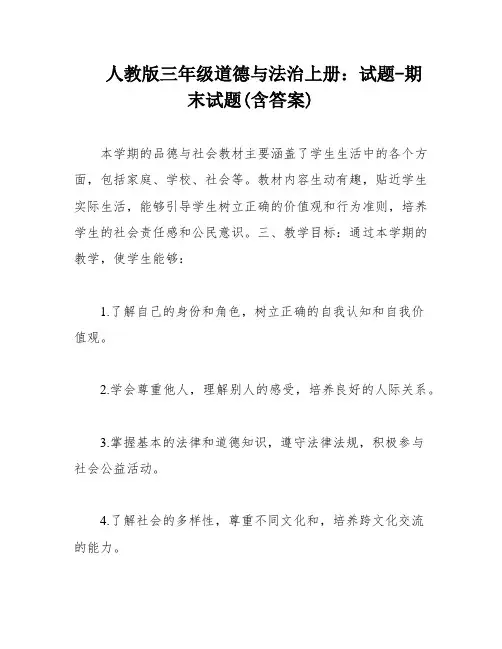 人教版三年级道德与法治上册：试题-期末试题(含答案)

本学期的品德与社会教材主要涵盖了学生生活中的各个方面，包括家庭、学校、社会等。教材内容生动有趣，贴近学生实际生活，能够引导学生树立正确的价值观和行为准则，培养学生的社会责任感和公民意识。三、教学目标：通过本学期的教学，使学生能够：

1.了解自己的身份和角色，树立正确的自我认知和自我价值观。

2.学会尊重他人，理解别人的感受，培养良好的人际关系。

3.掌握基本的法律和道德知识，遵守法律法规，积极参与社会公益活动。

4.了解社会的多样性，尊重不同文化和，培养跨文化交流的能力。